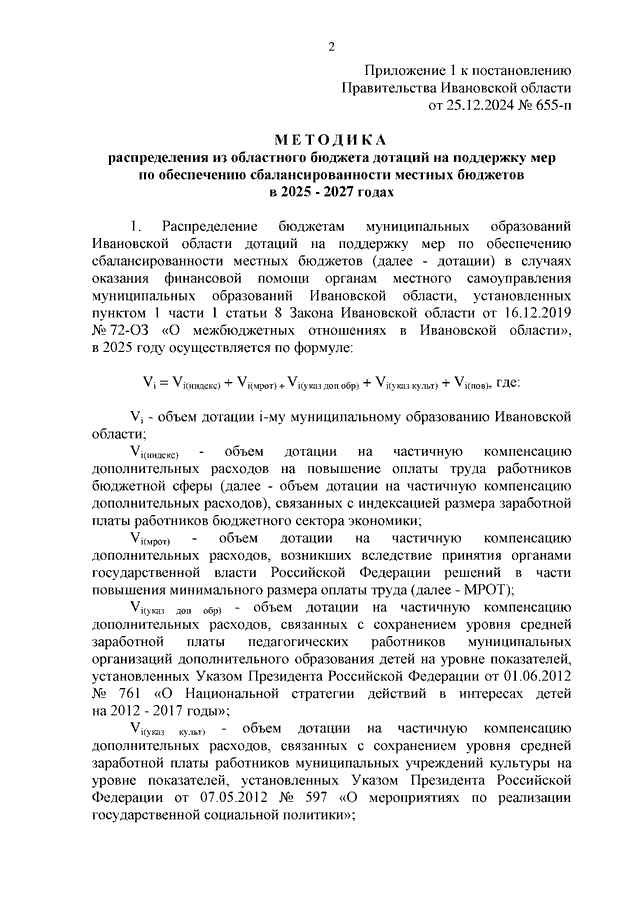 2

Приложение 1 к постановлению
Правительства Ивановской области
от 25.12.2024 № 655-п

МЕТОДИКА
распределения из областного бюджета дотаций на поддержку мер по обеспечению сбалансированности местных бюджетов в 2025 - 2027 годах

1. Распределение бюджетам муниципальных образований Ивановской области дотаций на поддержку мер по обеспечению сбалансированности местных бюджетов (далее - дотации) в случаях оказания финансовой помощи органам местного самоуправления муниципальных образований Ивановской области, установленных пунктом 1 части 1 статьи 8 Закона Ивановской области от 16.12.2019 № 72-ОЗ «О межбюджетных отношениях в Ивановской области», в 2025 году осуществляется по формуле:

$V_i = V_{i(индекс)} + V_{i(мрот)} + V_{i(указ\ доп\ обр)} + V_{i(указ\ культ)} + V_{i(пов)}$, где:

$V_i$ - объем дотации i-му муниципальному образованию Ивановской области;

$V_{i(индекс)}$ - объем дотации на частичную компенсацию дополнительных расходов на повышение оплаты труда работников бюджетной сферы (далее - объем дотации на частичную компенсацию дополнительных расходов), связанных с индексацией размера заработной платы работников бюджетного сектора экономики;

$V_{i(мрот)}$ - объем дотации на частичную компенсацию дополнительных расходов, возникших вследствие принятия органами государственной власти Российской Федерации решений в части повышения минимального размера оплаты труда (далее - МРОТ);

$V_{i(указ\ доп\ обр)}$ - объем дотации на частичную компенсацию дополнительных расходов, связанных с сохранением уровня средней заработной платы педагогических работников муниципальных организаций дополнительного образования детей на уровне показателей, установленных Указом Президента Российской Федерации от 01.06.2012 № 761 «О Национальной стратегии действий в интересах детей на 2012 - 2017 годы»;

$V_{i(указ\ культ)}$ - объем дотации на частичную компенсацию дополнительных расходов, связанных с сохранением уровня средней заработной платы работников муниципальных учреждений культуры на уровне показателей, установленных Указом Президента Российской Федерации от 07.05.2012 № 597 «О мероприятиях по реализации государственной социальной политики»;